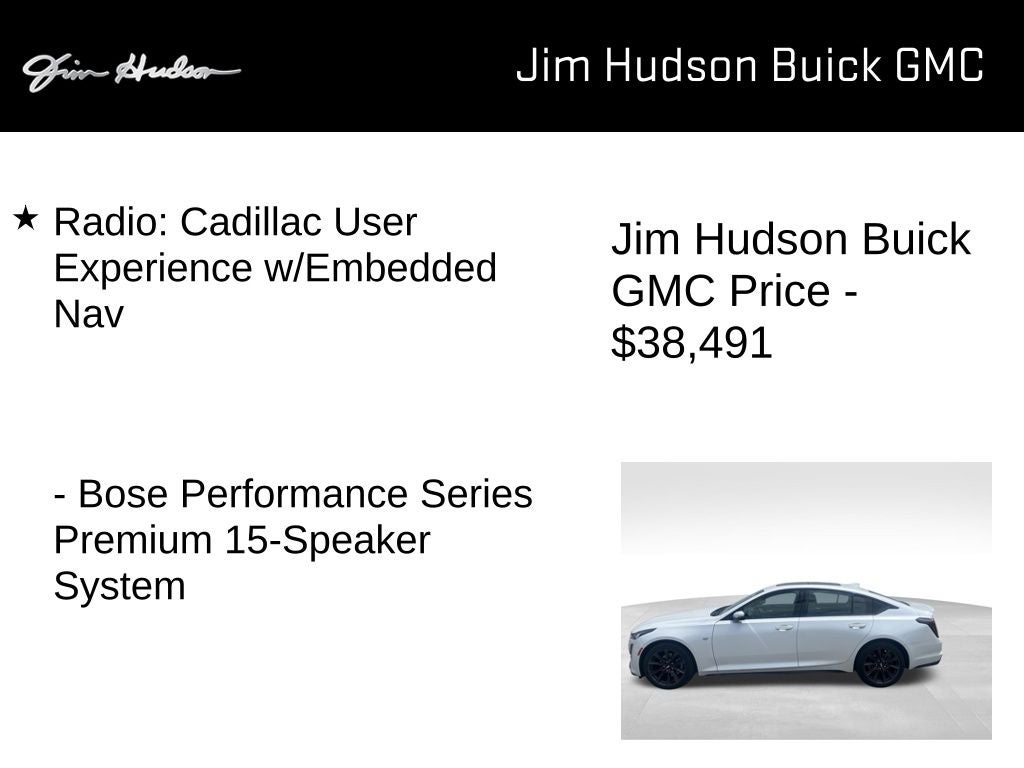 Jim Hudson

Jim Hudson Buick GMC

★ Radio: Cadillac User Experience w/Embedded Nav

- Bose Performance Series Premium 15-Speaker System

Jim Hudson Buick GMC Price - $38,491